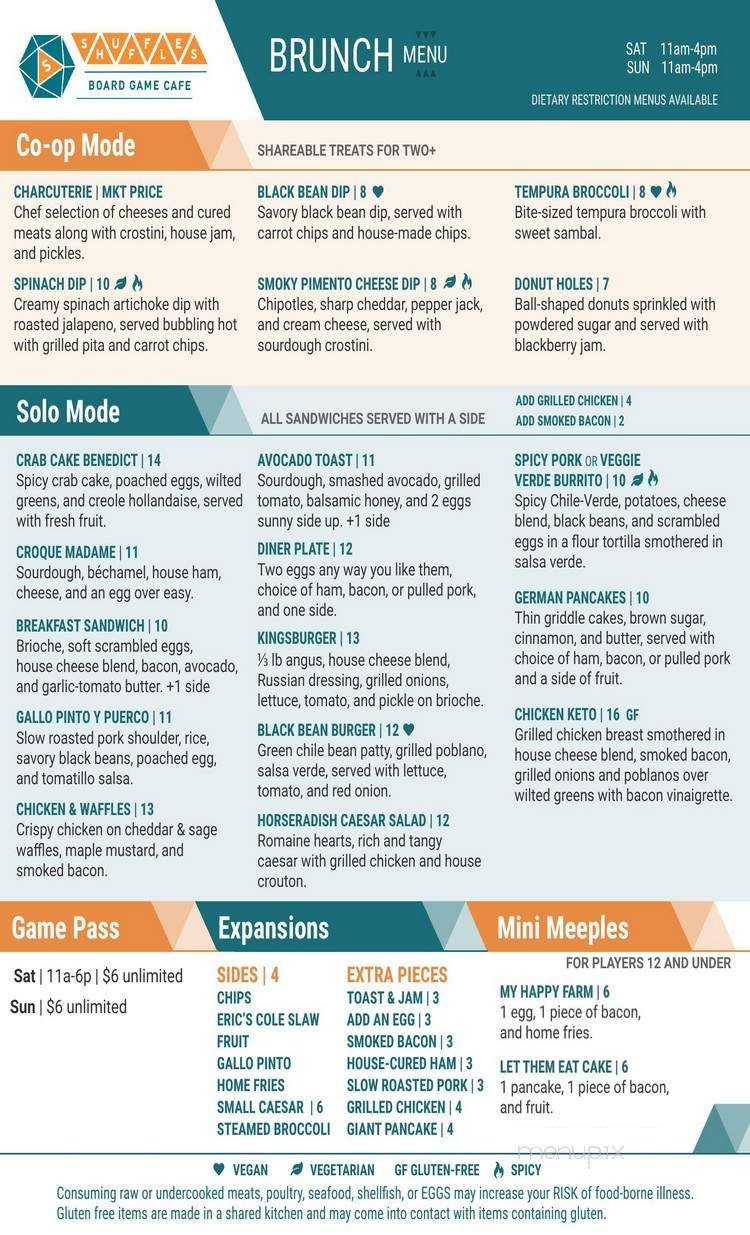 SHUFFLES
BOARD GAME CAFE

BRUNCH MENU

SAT 11am-4pm
SUN 11am-4pm

DIETARY RESTRICTION MENUS AVAILABLE

Co-op Mode

SHAREABLE TREATS FOR TWO+

CHARCUTERIE | MKT PRICE
Chef selection of cheeses and cured meats along with crostini, house jam, and pickles.

SPINACH DIP | 10
Creamy spinach artichoke dip with roasted jalapeno, served bubbling hot with grilled pita and carrot chips.

BLACK BEAN DIP | 8
Savory black bean dip, served with carrot chips and house-made chips.

SMOKY PIMENTO CHEESE DIP | 8
Chipotles, sharp cheddar, pepper jack, and cream cheese, served with sourdough crostini.

TEMPURA BROCCOLI | 8
Bite-sized tempura broccoli with sweet sambal.

DONUT HOLES | 7
Ball-shaped donuts sprinkled with powdered sugar and served with blackberry jam.

Solo Mode

ALL SANDWICHES SERVED WITH A SIDE

ADD GRILLED CHICKEN | 4
ADD SMOKED BACON | 2

CRAB CAKE BENEDICT | 14
Spicy crab cake, poached eggs, wilted greens, and creole hollandaise, served with fresh fruit.

CROQUE MADAME | 11
Sourdough, béchamel, house ham, cheese, and an egg over easy.

BREAKFAST SANDWICH | 10
Brioche, soft scrambled eggs, house cheese blend, bacon, avocado, and garlic-tomato butter. +1 side

GALLO PINTO Y PUERCO | 11
Slow roasted pork shoulder, rice, savory black beans, poached egg, and tomatillo salsa.

CHICKEN & WAFFLES | 13
Crispy chicken on cheddar & sage waffles, maple mustard, and smoked bacon.

AVOCADO TOAST | 11
Sourdough, smashed avocado, grilled tomato, balsamic honey, and 2 eggs sunny side up. +1 side

DINER PLATE | 12
Two eggs any way you like them, choice of ham, bacon, or pulled pork, and one side.

KINGSBURGER | 13
⅓ lb angus, house cheese blend, Russian dressing, grilled onions, lettuce, tomato, and pickle on brioche.

BLACK BEAN BURGER | 12
Green chile bean patty, grilled poblano, salsa verde, served with lettuce, tomato, and red onion.

HORSERADISH CAESAR SALAD | 12
Romaine hearts, rich and tangy caesar with grilled chicken and house crouton.

SPICY PORK OR VEGGIE VERDE BURRITO | 10
Spicy Chile-Verde, potatoes, cheese blend, black beans, and scrambled eggs in a flour tortilla smothered in salsa verde.

GERMAN PANCAKES | 10
Thin griddle cakes, brown sugar, cinnamon, and butter, served with choice of ham, bacon, or pulled pork and a side of fruit.

CHICKEN KETO | 16 GF
Grilled chicken breast smothered in house cheese blend, smoked bacon, grilled onions and poblanos over wilted greens with bacon vinaigrette.

Game Pass

Sat | 11a-6p | $6 unlimited
Sun | $6 unlimited

Expansions

SIDES | 4
CHIPS
ERIC'S COLE SLAW
FRUIT
GALLO PINTO
HOME FRIES
SMALL CAESAR | 6
STEAMED BROCCOLI

EXTRA PIECES
TOAST & JAM | 3
ADD AN EGG | 3
SMOKED BACON | 3
HOUSE-CURED HAM | 3
SLOW ROASTED PORK | 3
GRILLED CHICKEN | 4
GIANT PANCAKE | 4

Mini Meeples

FOR PLAYERS 12 AND UNDER

MY HAPPY FARM | 6
1 egg, 1 piece of bacon, and home fries.

LET THEM EAT CAKE | 6
1 pancake, 1 piece of bacon, and fruit.

menupix

VEGAN VEGETARIAN GF GLUTEN-FREE SPICY

Consuming raw or undercooked meats, poultry, seafood, shellfish, or EGGS may increase your RISK of food-borne illness. Gluten free items are made in a shared kitchen and may come into contact with items containing gluten.